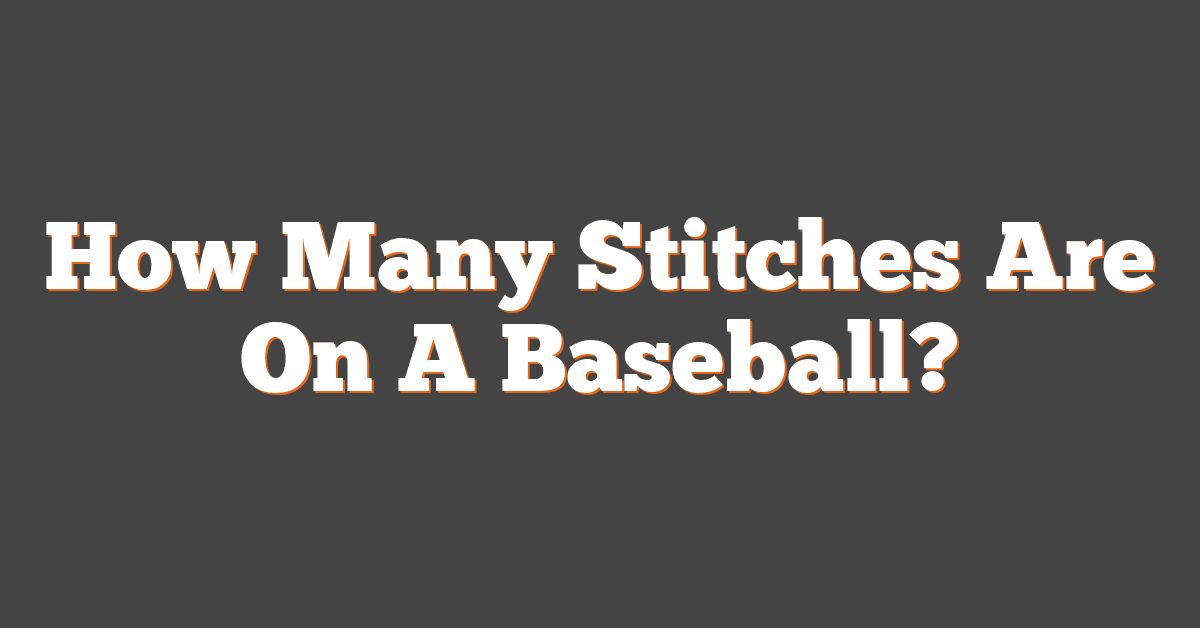 How Many Stitches Are On A Baseball?